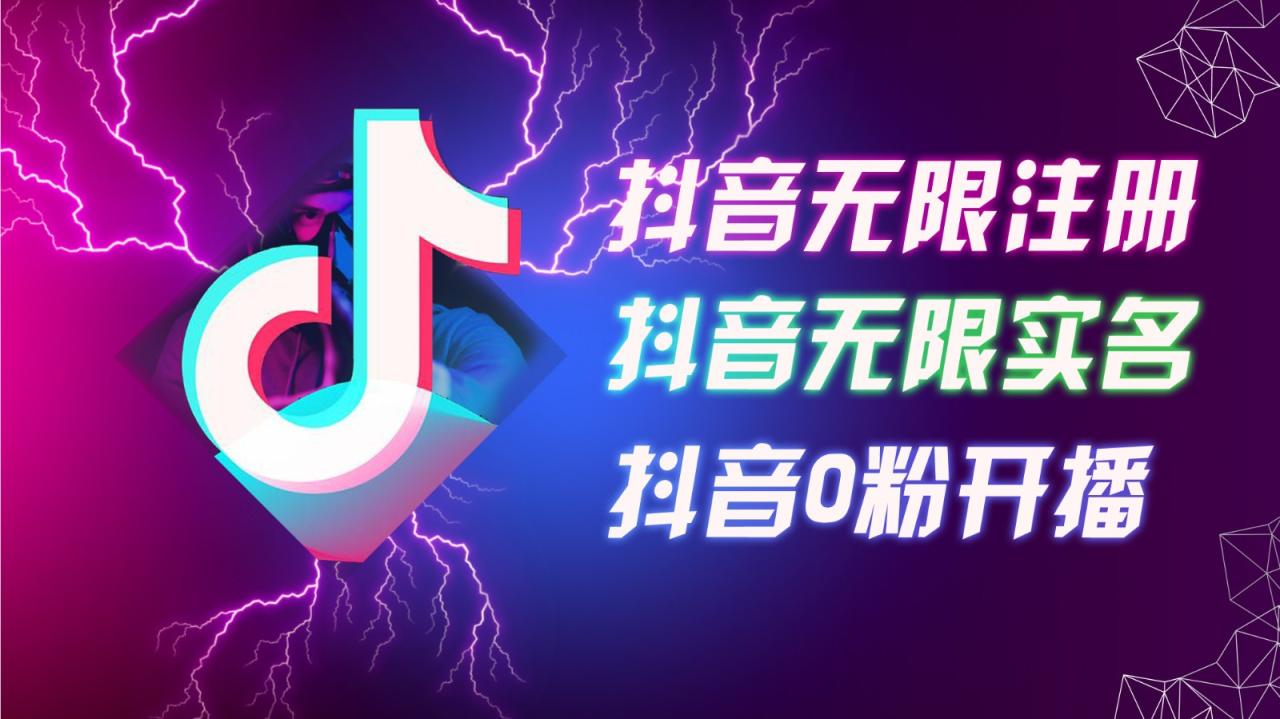 抖音无限注册
抖音无限实名
抖音0粉开播